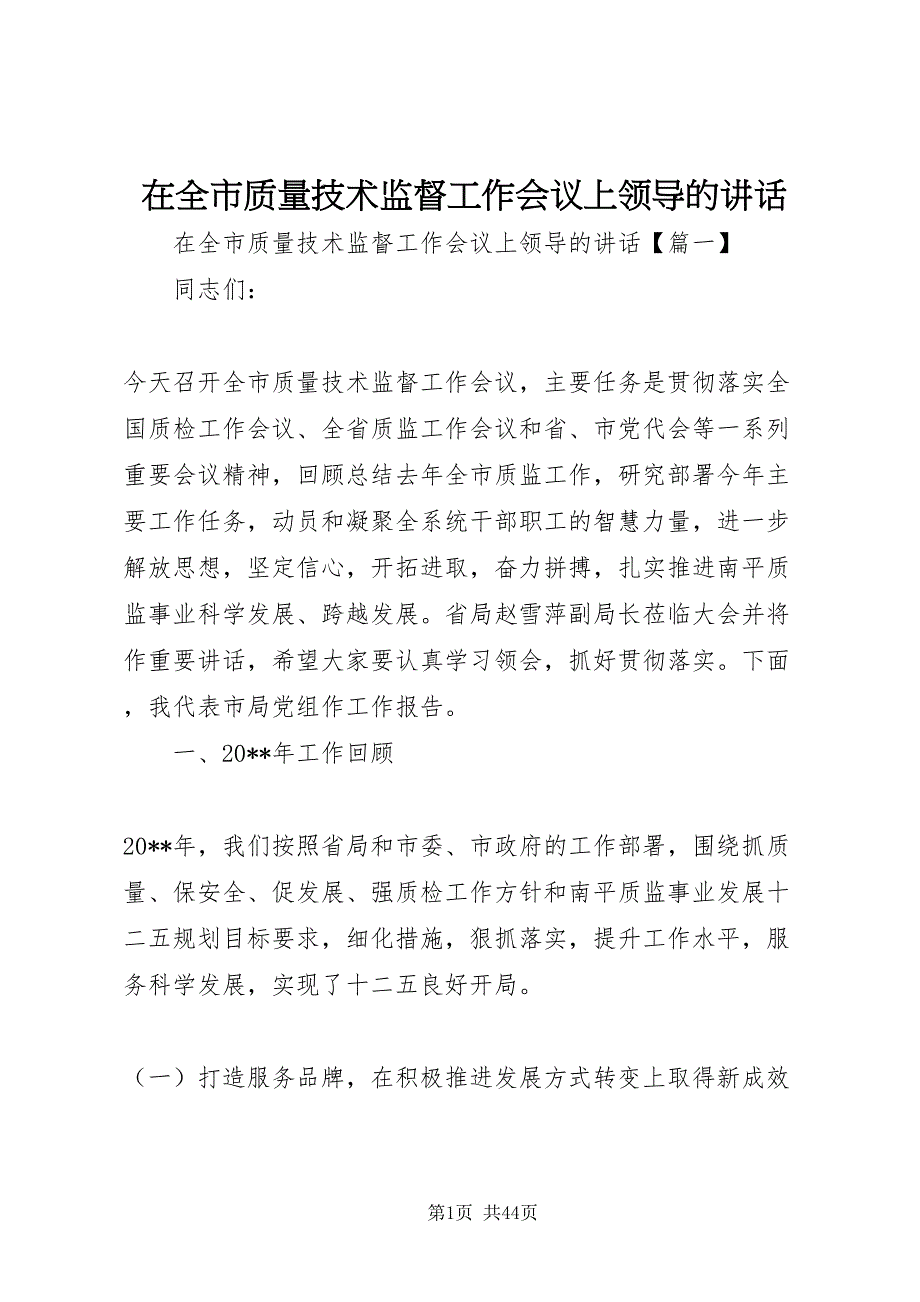 在全市质量技术监督工作会议上领导的讲话

在全市质量技术监督工作会议上领导的讲话【篇一】

同志们：

今天召开全市质量技术监督工作会议，主要任务是贯彻落实全国质检工作会议、全省质监工作会议和省、市党代会等一系列重要会议精神，回顾总结去年全市质监工作，研究部署今年主要工作任务，动员和凝聚全系统干部职工的智慧力量，进一步解放思想，坚定信心，开拓进取，奋力拼搏，扎实推进南平质监事业科学发展、跨越发展。省局赵雪萍副局长莅临大会并将作重要讲话，希望大家要认真学习领会，抓好贯彻落实。下面，我代表市局党组作工作报告。

一、20**年工作回顾

20**年，我们按照省局和市委、市政府的工作部署，围绕抓质量、保安全、促发展、强质检工作方针和南平质监事业发展十二五规划目标要求，细化措施，狠抓落实，提升工作水平，服务科学发展，实现了十二五良好开局。

（一）打造服务品牌，在积极推进发展方式转变上取得新成效

第1页 共44页